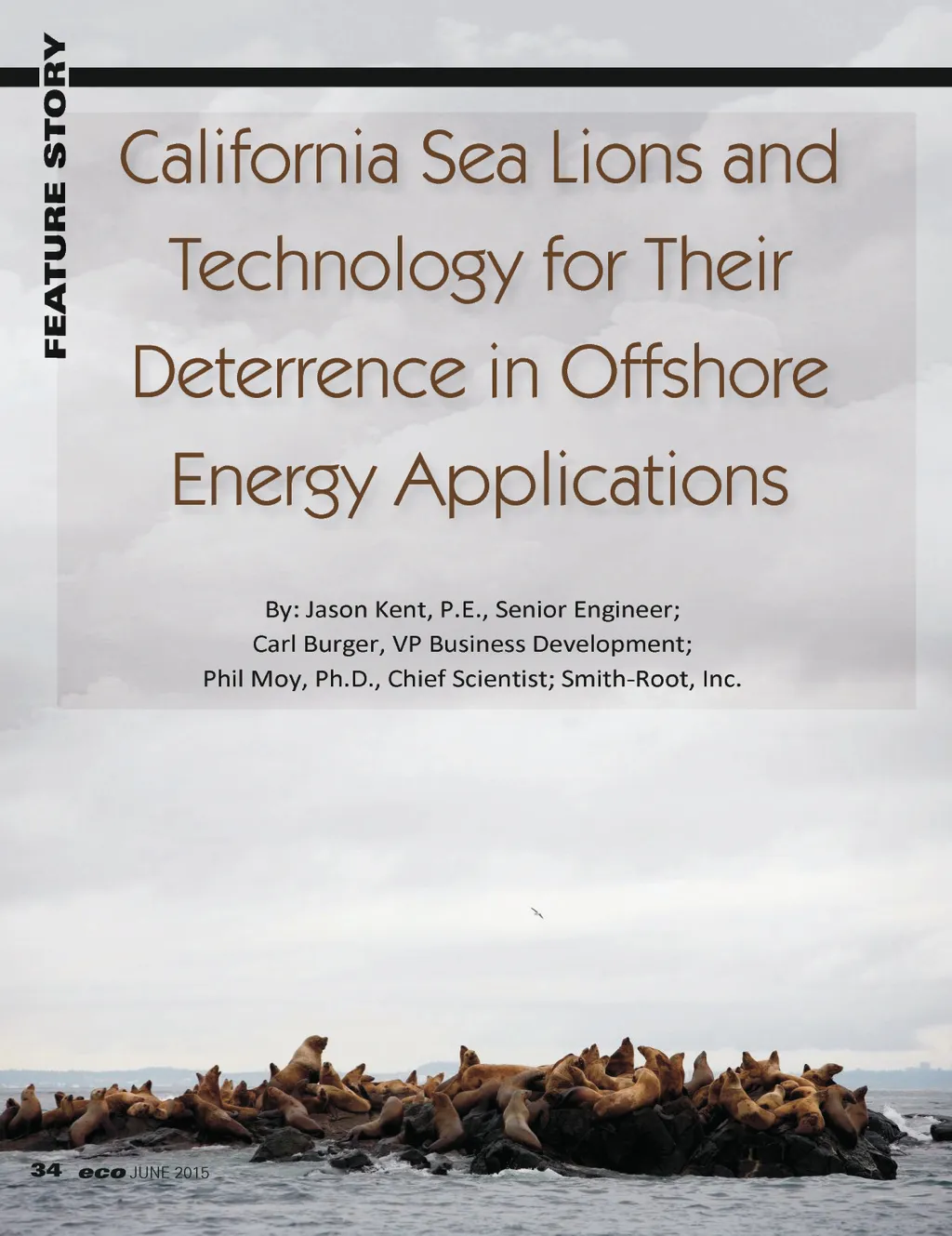 FEATURE STORY

California Sea Lions and Technology for Their Deterrence in Offshore Energy Applications

By: Jason Kent, P.E., Senior Engineer;
Carl Burger, VP Business Development;
Phil Moy, Ph.D., Chief Scientist; Smith-Root, Inc.

34 eco JUNE 2015